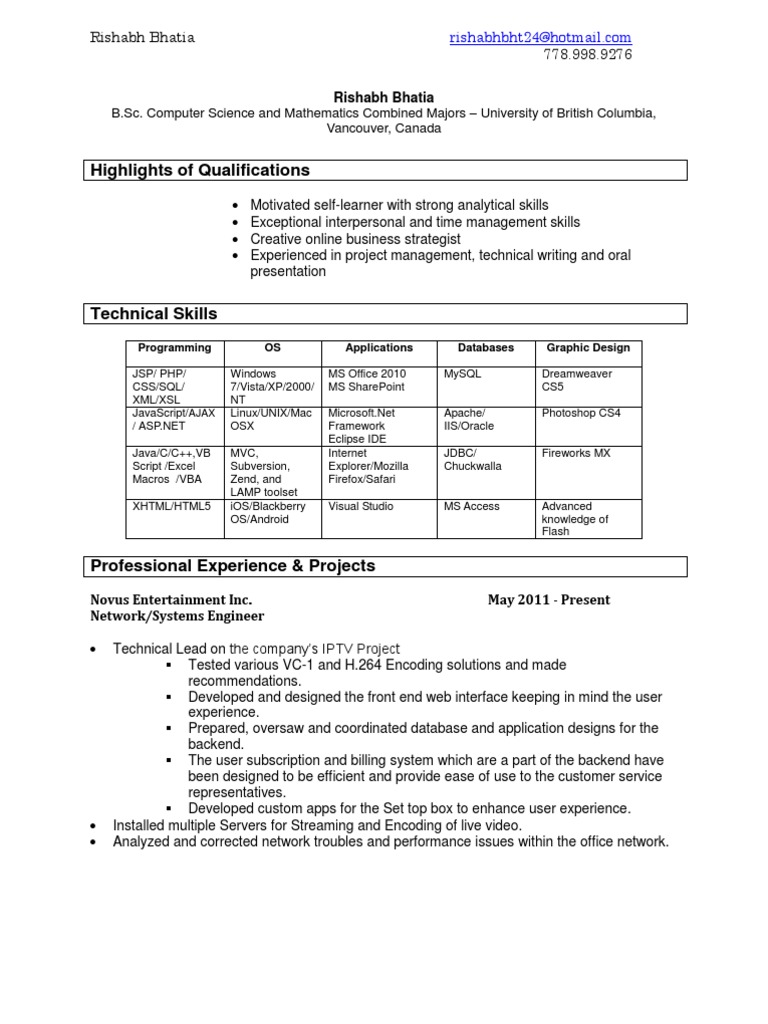 Rishabh Bhatia

rishabhbht24@hotmail.com
778.998.9276

Rishabh Bhatia
B.Sc. Computer Science and Mathematics Combined Majors – University of British Columbia, Vancouver, Canada

Highlights of Qualifications

• Motivated self-learner with strong analytical skills
• Exceptional interpersonal and time management skills
• Creative online business strategist
• Experienced in project management, technical writing and oral presentation

Technical Skills

| Programming | OS | Applications | Databases | Graphic Design |
|---|---|---|---|---|
| JSP/ PHP/ CSS/SQL/ XML/XSL | Windows 7/Vista/XP/2000/ NT | MS Office 2010 MS SharePoint | MySQL | Dreamweaver CS5 |
| JavaScript/AJAX / ASP.NET | Linux/UNIX/Mac OSX | Microsoft.Net Framework Eclipse IDE | Apache/ IIS/Oracle | Photoshop CS4 |
| Java/C/C++,VB Script /Excel Macros /VBA | MVC, Subversion, Zend, and LAMP toolset | Internet Explorer/Mozilla Firefox/Safari | JDBC/ Chuckwalla | Fireworks MX |
| XHTML/HTML5 | iOS/Blackberry OS/Android | Visual Studio | MS Access | Advanced knowledge of Flash |

Professional Experience & Projects

Novus Entertainment Inc.
Network/Systems Engineer

May 2011 - Present

• Technical Lead on the company's IPTV Project
▪ Tested various VC-1 and H.264 Encoding solutions and made recommendations.
▪ Developed and designed the front end web interface keeping in mind the user experience.
▪ Prepared, oversaw and coordinated database and application designs for the backend.
▪ The user subscription and billing system which are a part of the backend have been designed to be efficient and provide ease of use to the customer service representatives.
▪ Developed custom apps for the Set top box to enhance user experience.
• Installed multiple Servers for Streaming and Encoding of live video.
• Analyzed and corrected network troubles and performance issues within the office network.